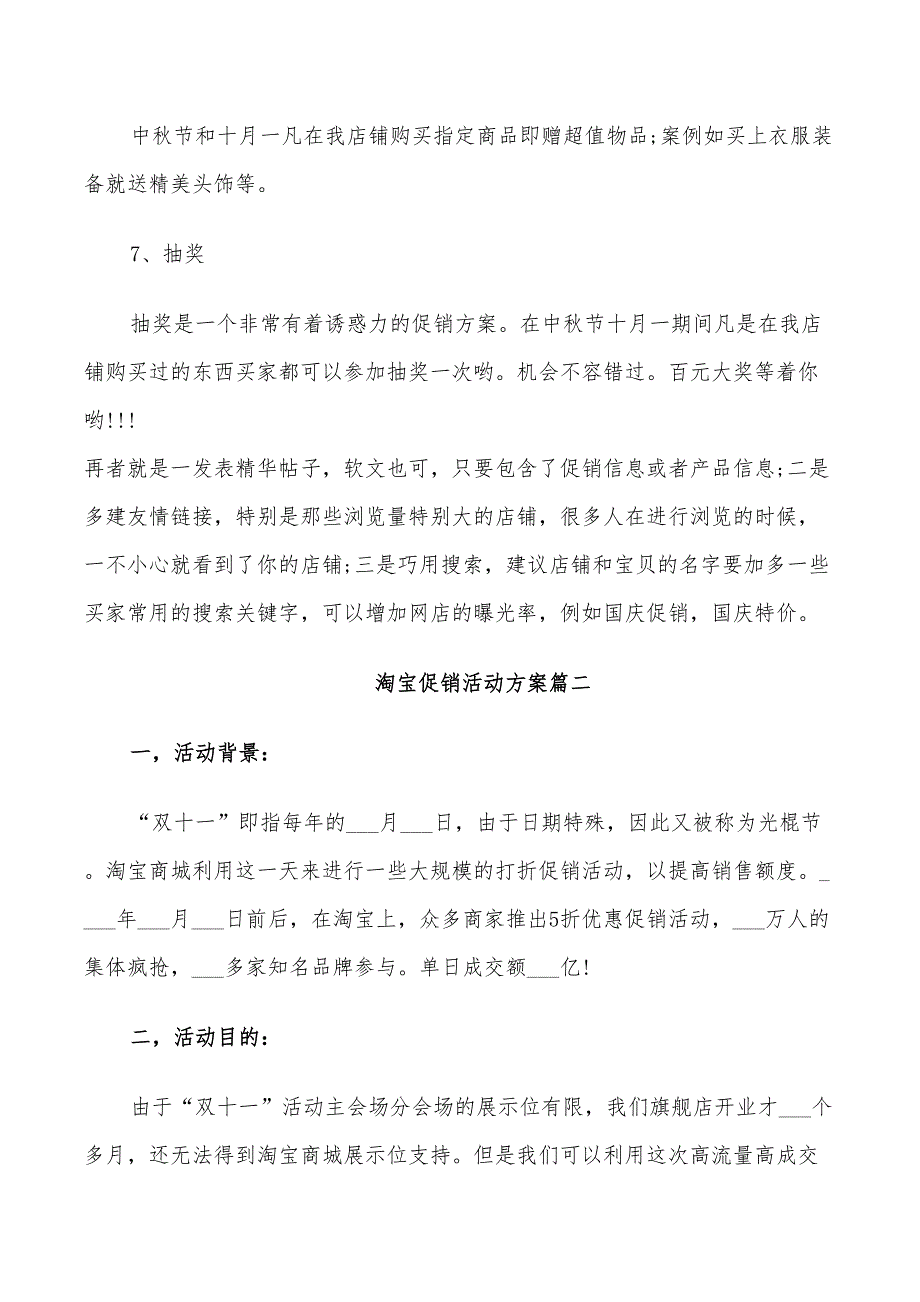 中秋节和十月一凡在我店铺购买指定商品即赠超值物品;案例如买上衣服装备就送精美头饰等。

7、抽奖

抽奖是一个非常有着诱惑力的促销方案。在中秋节十月一期间凡是在我店铺购买过的东西买家都可以参加抽奖一次哟。机会不容错过。百元大奖等着你哟!!!

再者就是一发表精华帖子，软文也可，只要包含了促销信息或者产品信息;二是多建友情链接，特别是那些浏览量特别大的店铺，很多人在进行浏览的时候，一不小心就看到了你的店铺;三是巧用搜索，建议店铺和宝贝的名字要加多一些买家常用的搜索关键字，可以增加网店的曝光率，例如国庆促销，国庆特价。

淘宝促销活动方案篇二

一，活动背景:

“双十一”即指每年的___月___日，由于日期特殊，因此又被称为光棍节。淘宝商城利用这一天来进行一些大规模的打折促销活动，以提高销售额度。____年___月___日前后，在淘宝上，众多商家推出5折优惠促销活动，___万人的集体疯抢，___多家知名品牌参与。单日成交额___亿!

二，活动目的:

由于“双十一”活动主会场分会场的展示位有限，我们旗舰店开业才___个多月，还无法得到淘宝商城展示位支持。但是我们可以利用这次高流量高成交